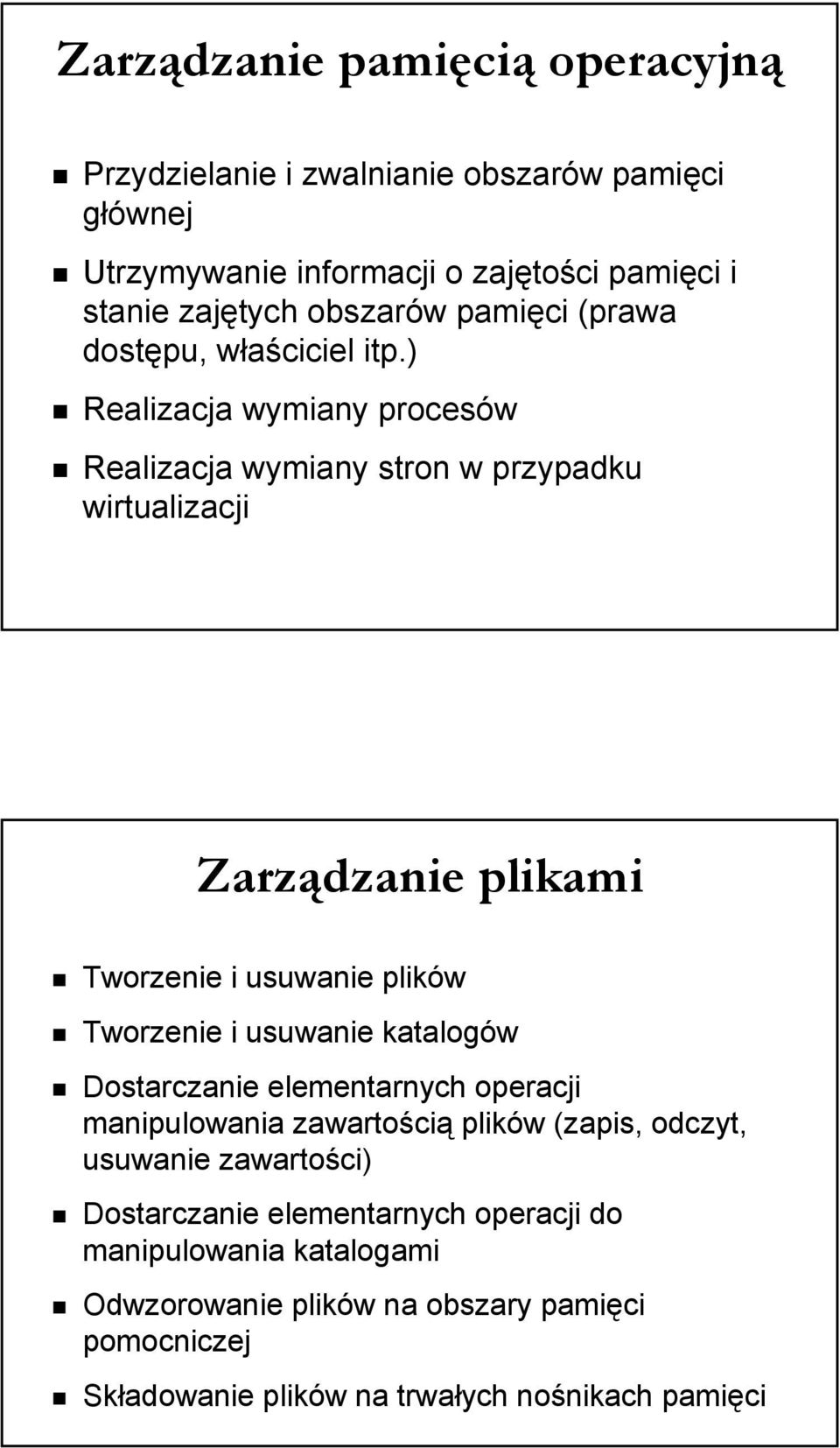 Zarządzanie pamięcią operacyjną

Przydzielanie i zwalnianie obszarów pamięci głównej

Utrzymywanie informacji o zajętości pamięci i stanie zajętych obszarów pamięci (prawa dostępu, właściciel itp.)

Realizacja wymiany procesów

Realizacja wymiany stron w przypadku wirtualizacji

Zarządzanie plikami

Tworzenie i usuwanie plików

Tworzenie i usuwanie katalogów

Dostarczanie elementarnych operacji manipulowania zawartością plików (zapis, odczyt, usuwanie zawartości)

Dostarczanie elementarnych operacji do manipulowania katalogami

Odwzorowanie plików na obszary pamięci pomocniczej

Składowanie plików na trwałych nośnikach pamięci